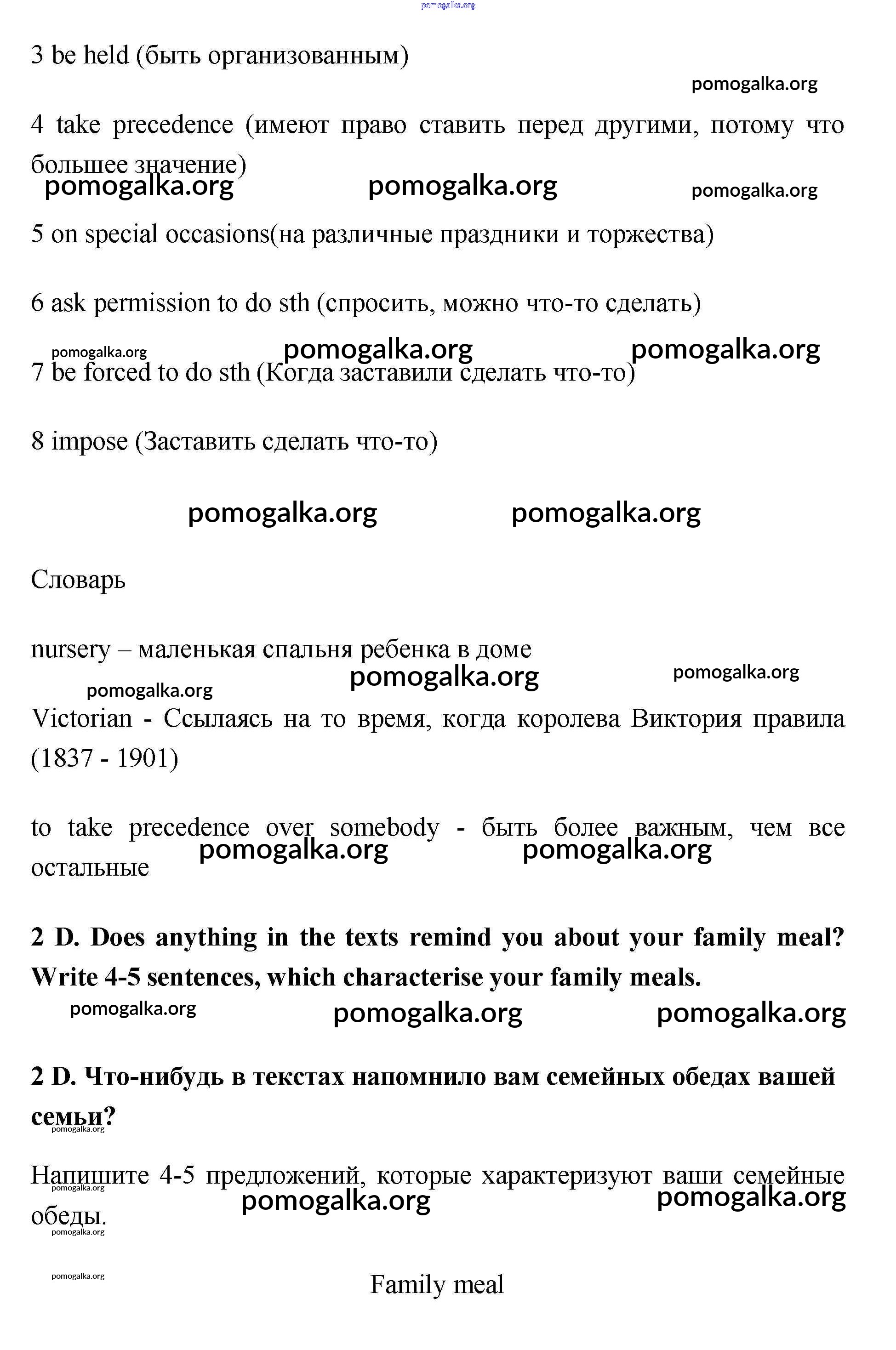 pomogalka.org

3 be held (быть организованным)

pomogalka.org

4 take precedence (имеют право ставить перед другими, потому что большее значение)

pomogalka.org pomogalka.org pomogalka.org

5 on special occasions(на различные праздники и торжества)

6 ask permission to do sth (спросить, можно что-то сделать)

pomogalka.org pomogalka.org pomogalka.org

7 be forced to do sth (Когда заставили сделать что-то)

8 impose (Заставить сделать что-то)

pomogalka.org pomogalka.org

Словарь

nursery – маленькая спальня ребенка в доме

pomogalka.org pomogalka.org pomogalka.org

Victorian - Ссылаясь на то время, когда королева Виктория правила (1837 - 1901)

to take precedence over somebody - быть более важным, чем все остальные

pomogalka.org pomogalka.org

**2 D. Does anything in the texts remind you about your family meal? Write 4-5 sentences, which characterise your family meals.**

pomogalka.org pomogalka.org pomogalka.org

**2 D. Что-нибудь в текстах напомнило вам семейных обедах вашей семьи?**

pomogalka.org

Напишите 4-5 предложений, которые характеризуют ваши семейные обеды.

pomogalka.org pomogalka.org pomogalka.org pomogalka.org

pomogalka.org

Family meal